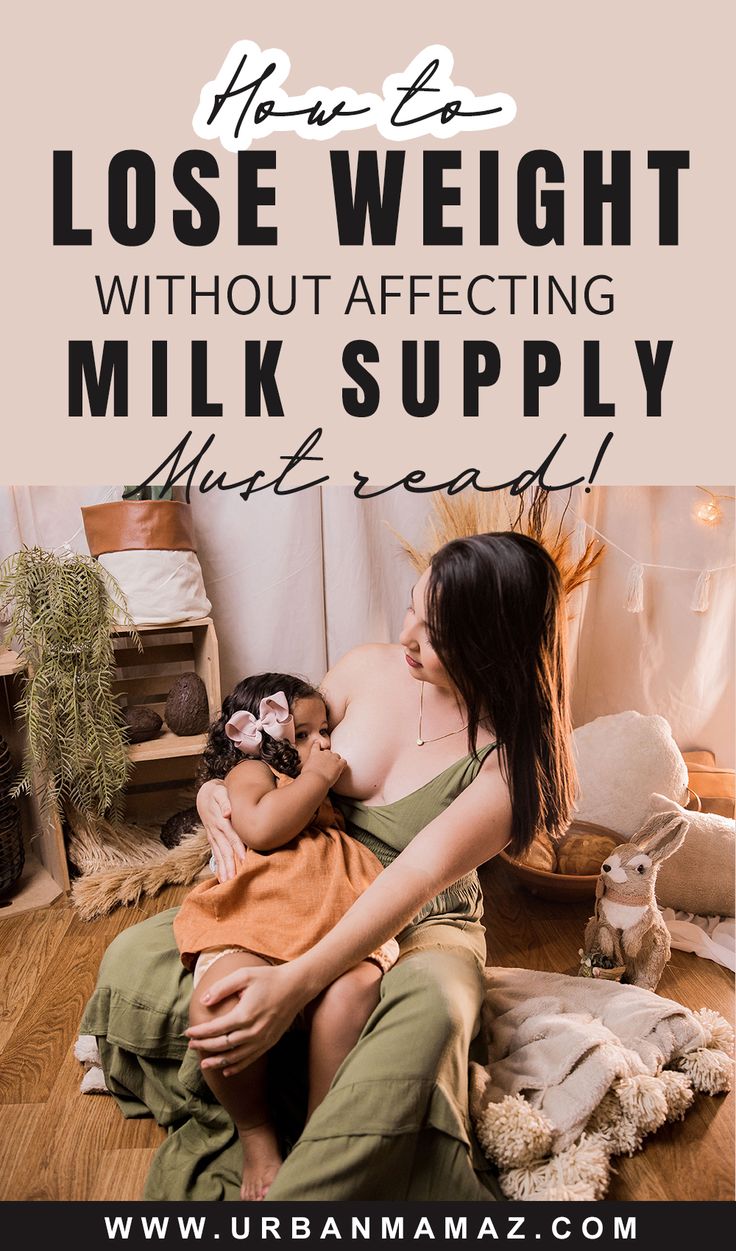 How to
LOSE WEIGHT
WITHOUT AFFECTING
MILK SUPPLY
Must read!

WWW.URBANMAMAZ.COM